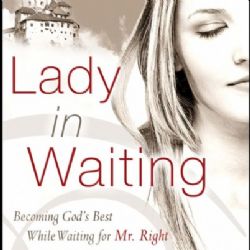 Lady
in
Waiting

Becoming God's Best
While Waiting for Mr. Right